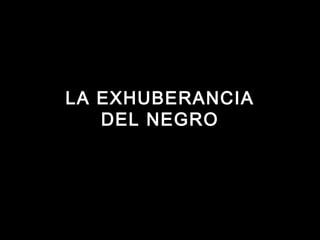 LA EXHUBERANCIA DEL NEGRO